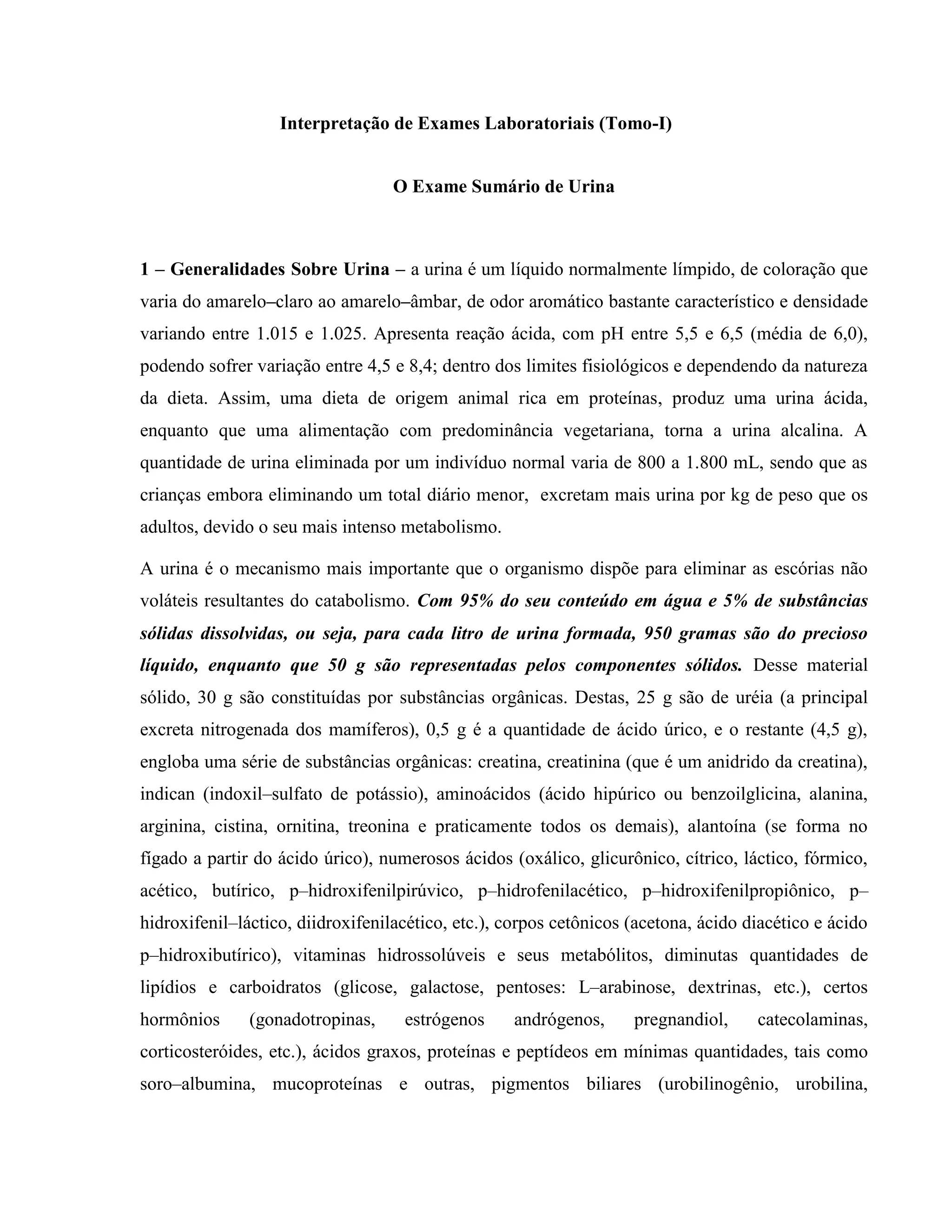 Interpretação de Exames Laboratoriais (Tomo-I)

O Exame Sumário de Urina

1 – Generalidades Sobre Urina – a urina é um líquido normalmente límpido, de coloração que varia do amarelo–claro ao amarelo–âmbar, de odor aromático bastante característico e densidade variando entre 1.015 e 1.025. Apresenta reação ácida, com pH entre 5,5 e 6,5 (média de 6,0), podendo sofrer variação entre 4,5 e 8,4; dentro dos limites fisiológicos e dependendo da natureza da dieta. Assim, uma dieta de origem animal rica em proteínas, produz uma urina ácida, enquanto que uma alimentação com predominância vegetariana, torna a urina alcalina. A quantidade de urina eliminada por um indivíduo normal varia de 800 a 1.800 mL, sendo que as crianças embora eliminando um total diário menor, excretam mais urina por kg de peso que os adultos, devido o seu mais intenso metabolismo.

A urina é o mecanismo mais importante que o organismo dispõe para eliminar as escórias não voláteis resultantes do catabolismo. Com 95% do seu conteúdo em água e 5% de substâncias sólidas dissolvidas, ou seja, para cada litro de urina formada, 950 gramas são do precioso líquido, enquanto que 50 g são representadas pelos componentes sólidos. Desse material sólido, 30 g são constituídas por substâncias orgânicas. Destas, 25 g são de uréia (a principal excreta nitrogenada dos mamíferos), 0,5 g é a quantidade de ácido úrico, e o restante (4,5 g), engloba uma série de substâncias orgânicas: creatina, creatinina (que é um anidrido da creatina), indican (indoxil–sulfato de potássio), aminoácidos (ácido hipúrico ou benzoilglicina, alanina, arginina, cistina, ornitina, treonina e praticamente todos os demais), alantoína (se forma no fígado a partir do ácido úrico), numerosos ácidos (oxálico, glicurônico, cítrico, láctico, fórmico, acético, butírico, p–hidroxifenilpirúvico, p–hidrofenilacético, p–hidroxifenilpropiônico, p–hidroxifenil–láctico, diidroxifenilacético, etc.), corpos cetônicos (acetona, ácido diacético e ácido p–hidroxibutírico), vitaminas hidrossolúveis e seus metabólitos, diminutas quantidades de lipídios e carboidratos (glicose, galactose, pentoses: L–arabinose, dextrinas, etc.), certos hormônios (gonadotropinas, estrógenos andrógenos, pregnandiol, catecolaminas, corticosteróides, etc.), ácidos graxos, proteínas e peptídeos em mínimas quantidades, tais como soro–albumina, mucoproteínas e outras, pigmentos biliares (urobilinogênio, urobilina,